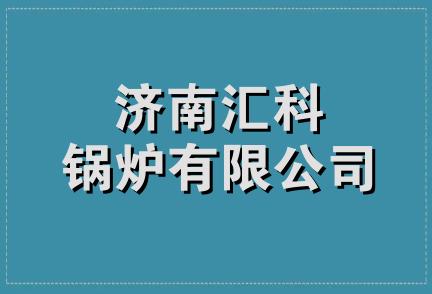 济南汇科
锅炉有限公司